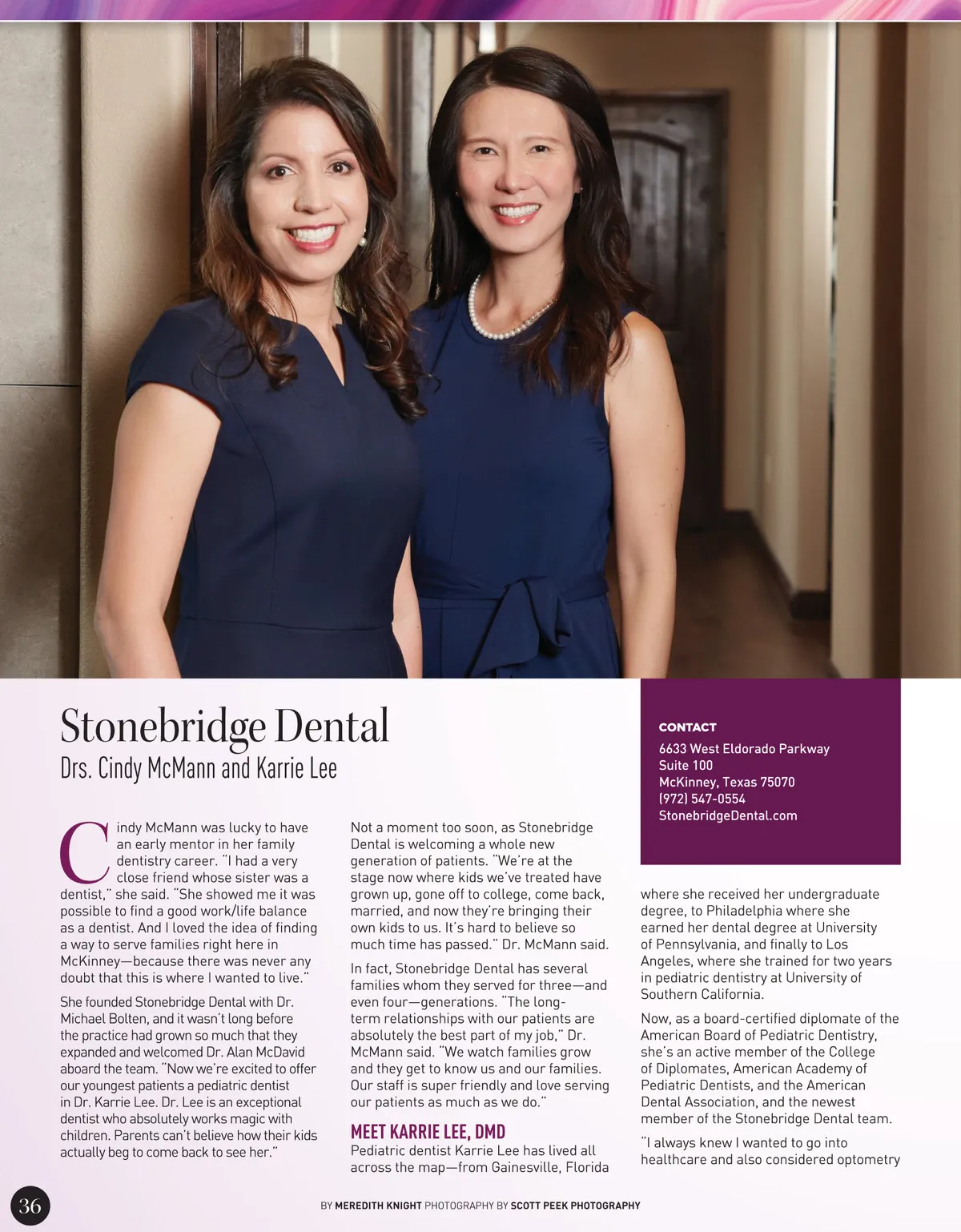 Stonebridge Dental

Drs. Cindy McMann and Karrie Lee

Cindy McMann was lucky to have an early mentor in her family dentistry career. "I had a very close friend whose sister was a dentist," she said. "She showed me it was possible to find a good work/life balance as a dentist. And I loved the idea of finding a way to serve families right here in McKinney—because there was never any doubt that this is where I wanted to live."

She founded Stonebridge Dental with Dr. Michael Bolten, and it wasn't long before the practice had grown so much that they expanded and welcomed Dr. Alan McDavid aboard the team. "Now we're excited to offer our youngest patients a pediatric dentist in Dr. Karrie Lee. Dr. Lee is an exceptional dentist who absolutely works magic with children. Parents can't believe how their kids actually beg to come back to see her."

Not a moment too soon, as Stonebridge Dental is welcoming a whole new generation of patients. "We're at the stage now where kids we've treated have grown up, gone off to college, come back, married, and now they're bringing their own kids to us. It's hard to believe so much time has passed." Dr. McMann said.

In fact, Stonebridge Dental has several families whom they served for three—and even four—generations. "The long-term relationships with our patients are absolutely the best part of my job," Dr. McMann said. "We watch families grow and they get to know us and our families. Our staff is super friendly and love serving our patients as much as we do."

MEET KARRIE LEE, DMD

Pediatric dentist Karrie Lee has lived all across the map—from Gainesville, Florida

CONTACT
6633 West Eldorado Parkway
Suite 100
McKinney, Texas 75070
(972) 547-0554
StonebridgeDental.com

where she received her undergraduate degree, to Philadelphia where she earned her dental degree at University of Pennsylvania, and finally to Los Angeles, where she trained for two years in pediatric dentistry at University of Southern California.

Now, as a board-certified diplomate of the American Board of Pediatric Dentistry, she's an active member of the College of Diplomates, American Academy of Pediatric Dentists, and the American Dental Association, and the newest member of the Stonebridge Dental team.

"I always knew I wanted to go into healthcare and also considered optometry

36

BY MEREDITH KNIGHT PHOTOGRAPHY BY SCOTT PEEK PHOTOGRAPHY